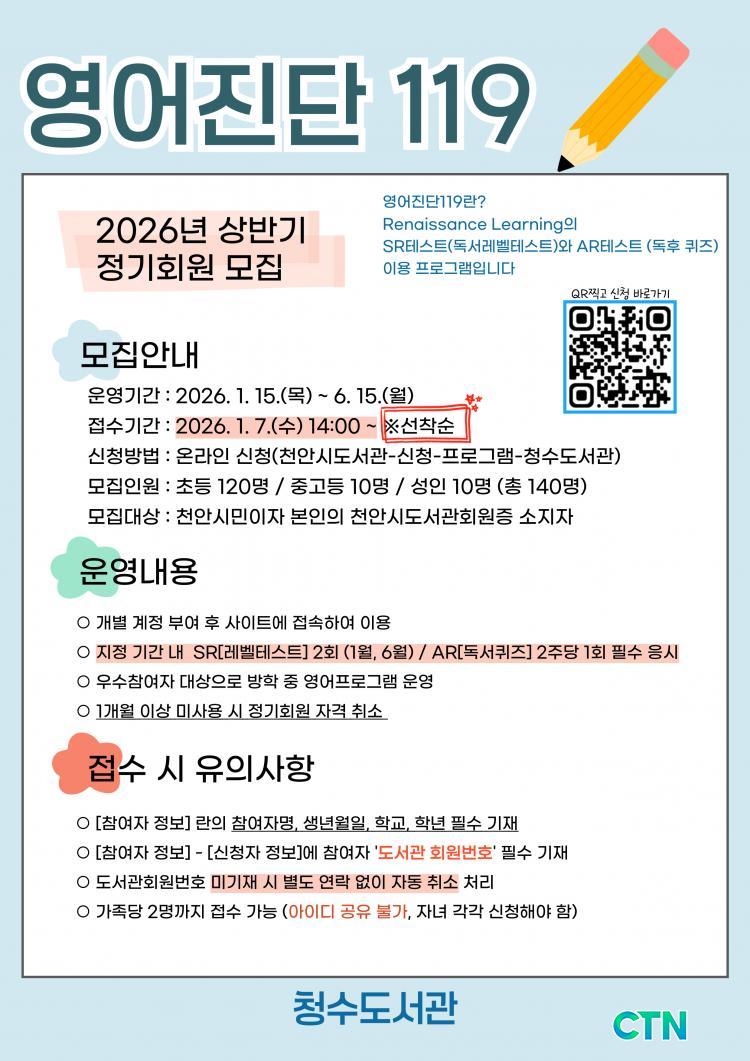 영어진단 119

2026년 상반기
정기회원 모집

영어진단119란?
Renaissance Learning의
SR테스트(독서레벨테스트)와 AR테스트 (독후 퀴즈)
이용 프로그램입니다

QR찍고 신청 바로가기

모집안내

운영기간 : 2026. 1. 15.(목) ~ 6. 15.(월)
접수기간 : 2026. 1. 7.(수) 14:00 ~ ※선착순
신청방법 : 온라인 신청(천안시도서관-신청-프로그램-청수도서관)
모집인원 : 초등 120명 / 중고등 10명 / 성인 10명 (총 140명)
모집대상 : 천안시민이자 본인의 천안시도서관회원증 소지자

운영내용

○ 개별 계정 부여 후 사이트에 접속하여 이용
○ 지정 기간 내 SR[레벨테스트] 2회 (1월, 6월) / AR[독서퀴즈] 2주당 1회 필수 응시
○ 우수참여자 대상으로 방학 중 영어프로그램 운영
○ 1개월 이상 미사용 시 정기회원 자격 취소

접수 시 유의사항

○ [참여자 정보] 란의 참여자명, 생년월일, 학교, 학년 필수 기재
○ [참여자 정보] - [신청자 정보]에 참여자 '도서관 회원번호' 필수 기재
○ 도서관회원번호 미기재 시 별도 연락 없이 자동 취소 처리
○ 가족당 2명까지 접수 가능 (아이디 공유 불가, 자녀 각각 신청해야 함)

청수도서관

CTN